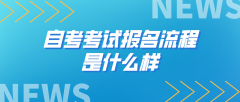 NEWS

自考考试报名流程是什么样

NEWS